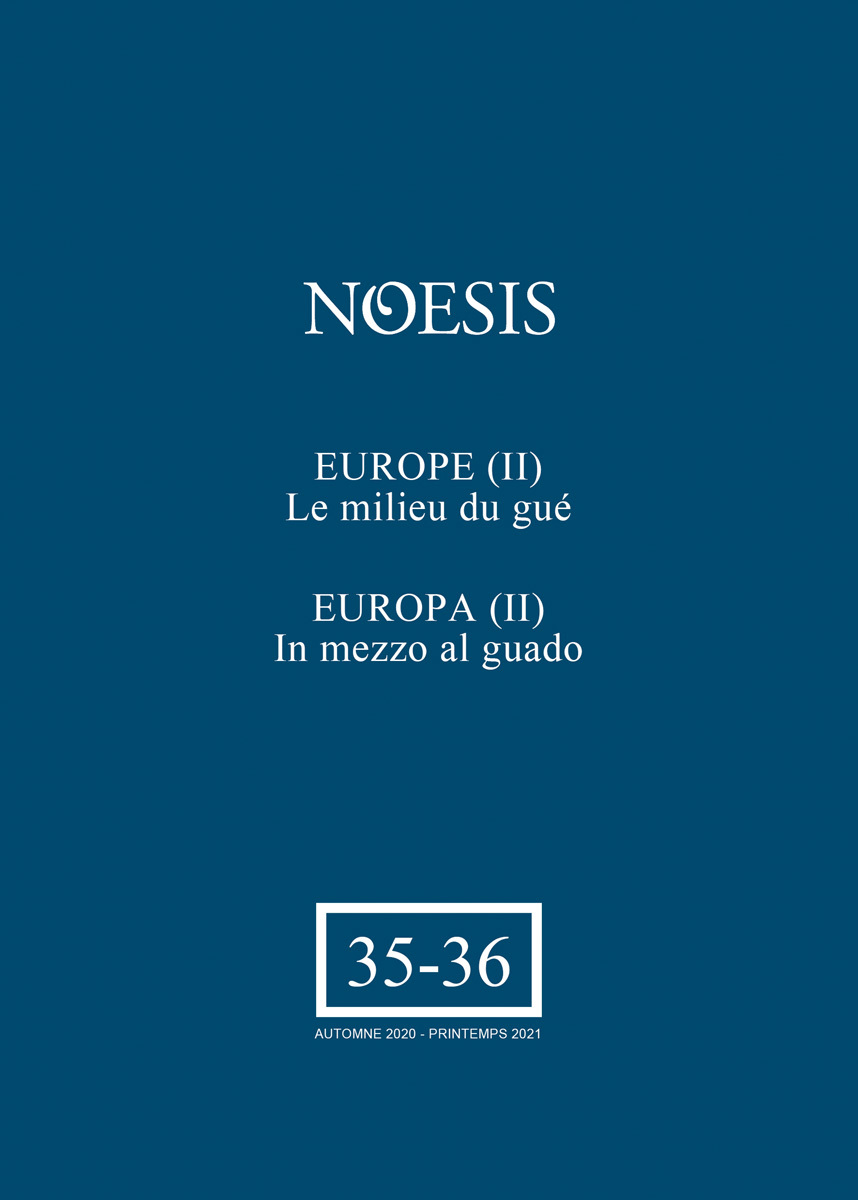 NOESIS

EUROPE (II)
Le milieu du gué

EUROPA (II)
In mezzo al guado

35-36

AUTOMNE 2020 - PRINTEMPS 2021